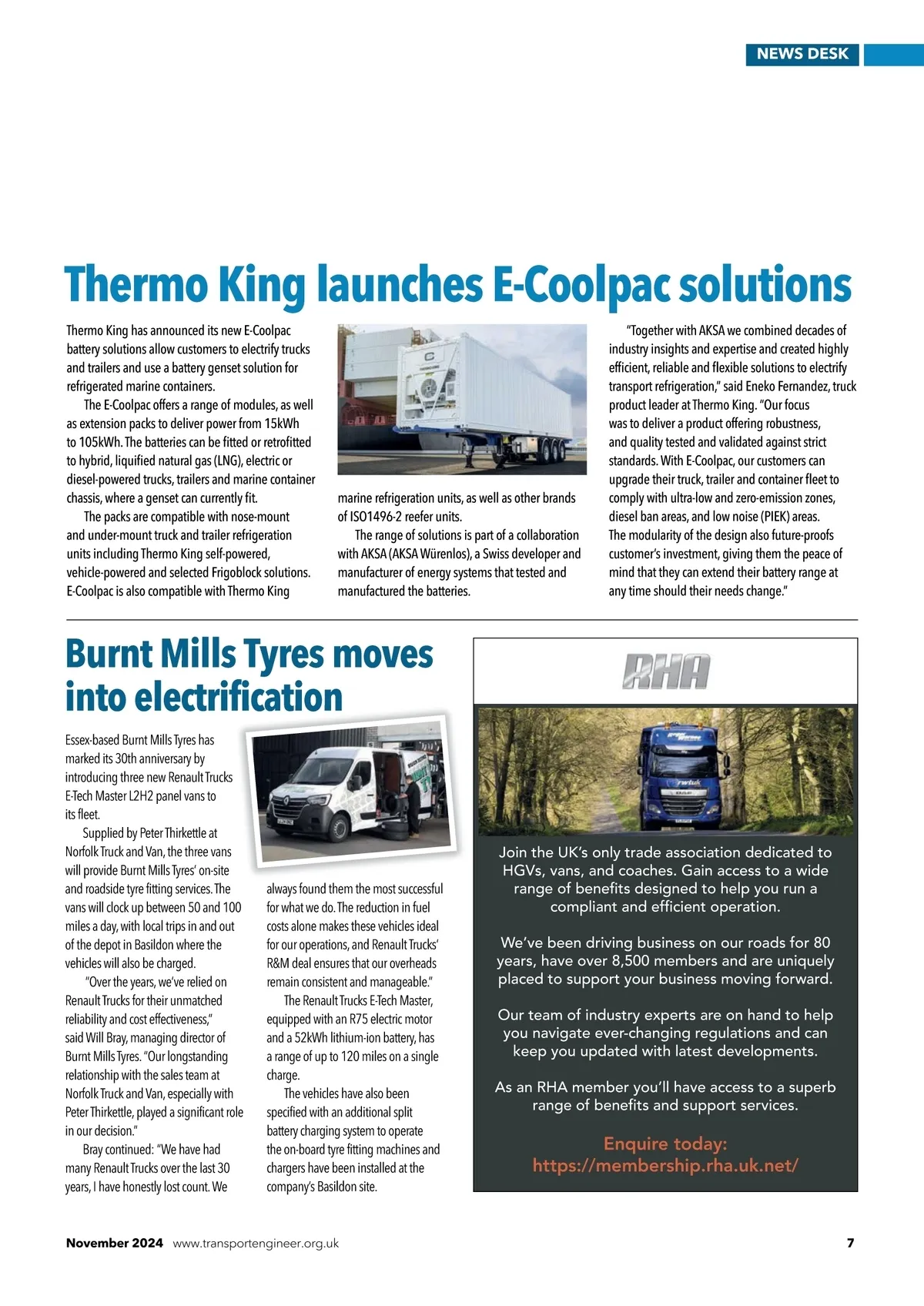 NEWS DESK

Thermo King launches E-Coolpac solutions

Thermo King has announced its new E-Coolpac battery solutions allow customers to electrify trucks and trailers and use a battery genset solution for refrigerated marine containers.

The E-Coolpac offers a range of modules, as well as extension packs to deliver power from 15kWh to 105kWh. The batteries can be fitted or retrofitted to hybrid, liquified natural gas (LNG), electric or diesel-powered trucks, trailers and marine container chassis, where a genset can currently fit.

The packs are compatible with nose-mount and under-mount truck and trailer refrigeration units including Thermo King self-powered, vehicle-powered and selected Frigoblock solutions. E-Coolpac is also compatible with Thermo King marine refrigeration units, as well as other brands of ISO1496-2 reefer units.

The range of solutions is part of a collaboration with AKSA (AKSA Würenlos), a Swiss developer and manufacturer of energy systems that tested and manufactured the batteries.

"Together with AKSA we combined decades of industry insights and expertise and created highly efficient, reliable and flexible solutions to electrify transport refrigeration," said Eneko Fernandez, truck product leader at Thermo King. "Our focus was to deliver a product offering robustness, and quality tested and validated against strict standards. With E-Coolpac, our customers can upgrade their truck, trailer and container fleet to comply with ultra-low and zero-emission zones, diesel ban areas, and low noise (PIEK) areas. The modularity of the design also future-proofs customer's investment, giving them the peace of mind that they can extend their battery range at any time should their needs change."

Burnt Mills Tyres moves into electrification

Essex-based Burnt Mills Tyres has marked its 30th anniversary by introducing three new Renault Trucks E-Tech Master L2H2 panel vans to its fleet.

Supplied by Peter Thirkettle at Norfolk Truck and Van, the three vans will provide Burnt Mills Tyres' on-site and roadside tyre fitting services. The vans will clock up between 50 and 100 miles a day, with local trips in and out of the depot in Basildon where the vehicles will also be charged.

"Over the years, we've relied on Renault Trucks for their unmatched reliability and cost effectiveness," said Will Bray, managing director of Burnt Mills Tyres. "Our longstanding relationship with the sales team at Norfolk Truck and Van, especially with Peter Thirkettle, played a significant role in our decision."

Bray continued: "We have had many Renault Trucks over the last 30 years, I have honestly lost count. We always found them the most successful for what we do. The reduction in fuel costs alone makes these vehicles ideal for our operations, and Renault Trucks' R&M deal ensures that our overheads remain consistent and manageable."

The Renault Trucks E-Tech Master, equipped with an R75 electric motor and a 52kWh lithium-ion battery, has a range of up to 120 miles on a single charge.

The vehicles have also been specified with an additional split battery charging system to operate the on-board tyre fitting machines and chargers have been installed at the company's Basildon site.

RHA

Join the UK's only trade association dedicated to HGVs, vans, and coaches. Gain access to a wide range of benefits designed to help you run a compliant and efficient operation.

We've been driving business on our roads for 80 years, have over 8,500 members and are uniquely placed to support your business moving forward.

Our team of industry experts are on hand to help you navigate ever-changing regulations and can keep you updated with latest developments.

As an RHA member you'll have access to a superb range of benefits and support services.

Enquire today:
https://membership.rha.uk.net/

November 2024 www.transportengineer.org.uk 7